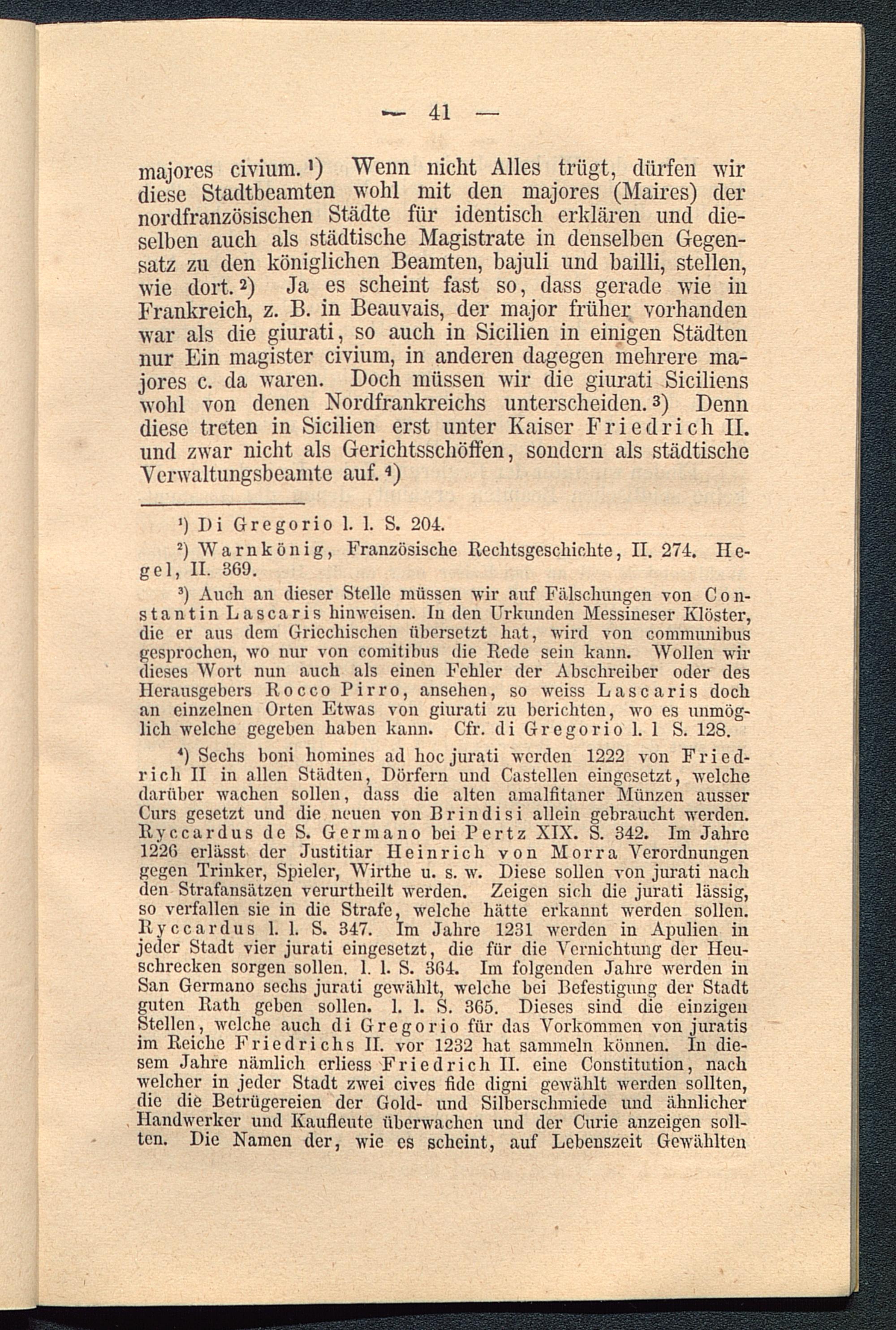 — 41 —

majores civium.¹) Wenn nicht Alles trügt, dürfen wir diese Stadtbeamten wohl mit den majores (Maires) der nordfranzösischen Städte für identisch erklären und dieselben auch als städtische Magistrate in denselben Gegensatz zu den königlichen Beamten, bajuli und bailli, stellen, wie dort.²) Ja es scheint fast so, dass gerade wie in Frankreich, z. B. in Beauvais, der major früher vorhanden war als die giurati, so auch in Sicilien in einigen Städten nur Ein magister civium, in anderen dagegen mehrere majores c. da waren. Doch müssen wir die giurati Siciliens wohl von denen Nordfrankreichs unterscheiden.³) Denn diese treten in Sicilien erst unter Kaiser Friedrich II. und zwar nicht als Gerichtsschöffen, sondern als städtische Verwaltungsbeamte auf.⁴)

¹) Di Gregorio l. l. S. 204.

²) Warnkönig, Französische Rechtsgeschichte, II. 274. Hegel, II. 369.

³) Auch an dieser Stelle müssen wir auf Fälschungen von Constantin Lascaris hinweisen. In den Urkunden Messineser Klöster, die er aus dem Griechischen übersetzt hat, wird von communibus gesprochen, wo nur von comitibus die Rede sein kann. Wollen wir dieses Wort nun auch als einen Fehler der Abschreiber oder des Herausgebers Rocco Pirro, ansehen, so weiss Lascaris doch an einzelnen Orten Etwas von giurati zu berichten, wo es unmöglich welche gegeben haben kann. Cfr. di Gregorio l. l S. 128.

⁴) Sechs boni homines ad hoc jurati werden 1222 von Friedrich II in allen Städten, Dörfern und Castellen eingesetzt, welche darüber wachen sollen, dass die alten amalfitaner Münzen ausser Curs gesetzt und die neuen von Brindisi allein gebraucht werden. Ryccardus de S. Germano bei Pertz XIX. S. 342. Im Jahre 1226 erlässt der Justitiar Heinrich von Morra Verordnungen gegen Trinker, Spieler, Wirthe u. s. w. Diese sollen von jurati nach den Strafansätzen verurtheilt werden. Zeigen sich die jurati lässig, so verfallen sie in die Strafe, welche hätte erkannt werden sollen. Ryccardus l. l. S. 347. Im Jahre 1231 werden in Apulien in jeder Stadt vier jurati eingesetzt, die für die Vernichtung der Heuschrecken sorgen sollen. l. l. S. 364. Im folgenden Jahre werden in San Germano sechs jurati gewählt, welche bei Befestigung der Stadt guten Rath geben sollen. l. l. S. 365. Dieses sind die einzigen Stellen, welche auch di Gregorio für das Vorkommen von juratis im Reiche Friedrichs II. vor 1232 hat sammeln können. In diesem Jahre nämlich erliess Friedrich II. eine Constitution, nach welcher in jeder Stadt zwei cives fide digni gewählt werden sollten, die die Betrügereien der Gold- und Silberschmiede und ähnlicher Handwerker und Kaufleute überwachen und der Curie anzeigen sollten. Die Namen der, wie es scheint, auf Lebenszeit Gewählten